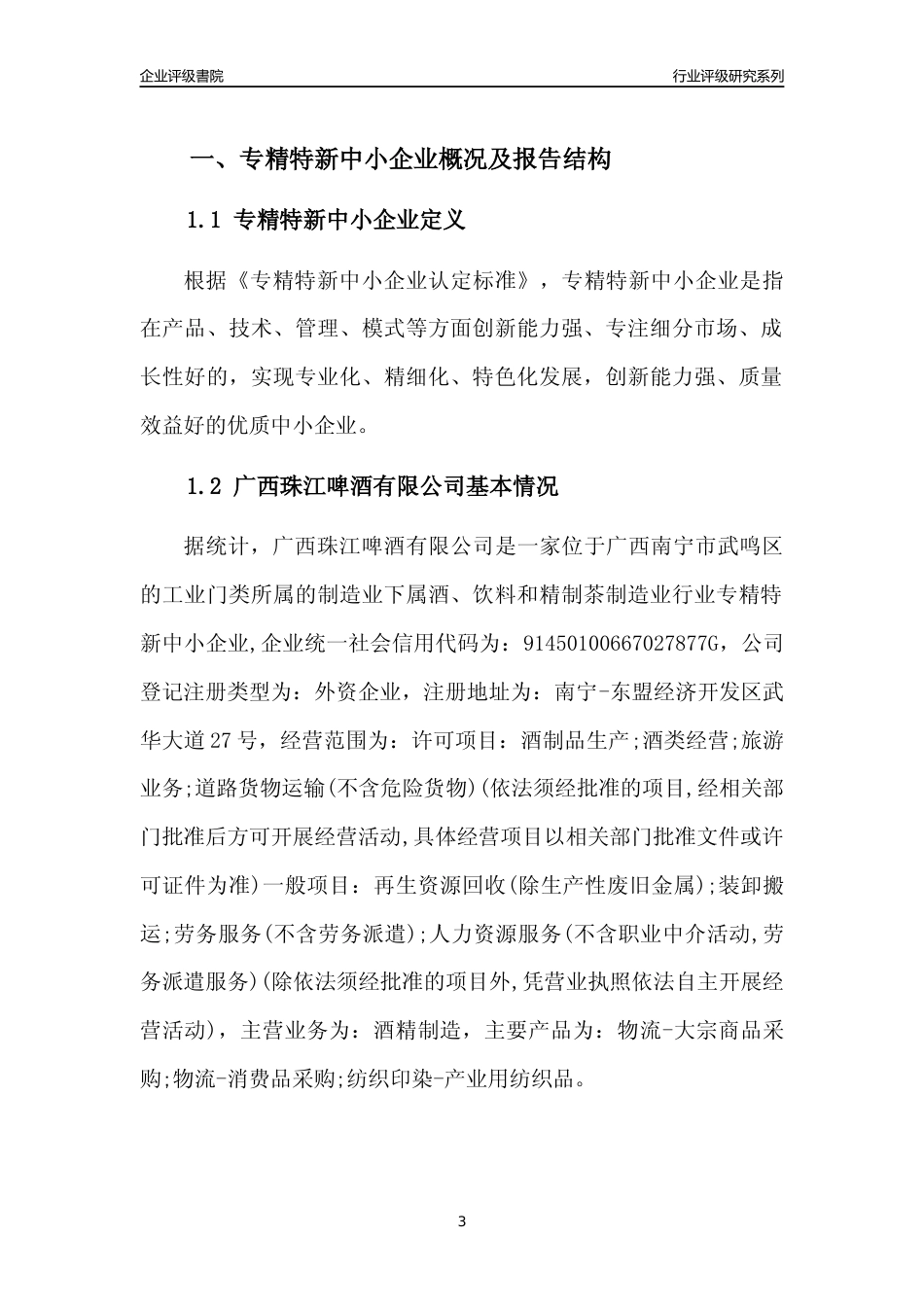 企业评级書院

行业评级研究系列

一、专精特新中小企业概况及报告结构

1.1 专精特新中小企业定义

根据《专精特新中小企业认定标准》，专精特新中小企业是指在产品、技术、管理、模式等方面创新能力强、专注细分市场、成长性好的，实现专业化、精细化、特色化发展，创新能力强、质量效益好的优质中小企业。

1.2 广西珠江啤酒有限公司基本情况

据统计，广西珠江啤酒有限公司是一家位于广西南宁市武鸣区的工业门类所属的制造业下属酒、饮料和精制茶制造业行业专精特新中小企业,企业统一社会信用代码为：91450100667027877G，公司登记注册类型为：外资企业，注册地址为：南宁-东盟经济开发区武华大道27号，经营范围为：许可项目：酒制品生产;酒类经营;旅游业务;道路货物运输(不含危险货物)(依法须经批准的项目,经相关部门批准后方可开展经营活动,具体经营项目以相关部门批准文件或许可证件为准)一般项目：再生资源回收(除生产性废旧金属);装卸搬运;劳务服务(不含劳务派遣);人力资源服务(不含职业中介活动,劳务派遣服务)(除依法须经批准的项目外,凭营业执照依法自主开展经营活动)，主营业务为：酒精制造，主要产品为：物流-大宗商品采购;物流-消费品采购;纺织印染-产业用纺织品。

3